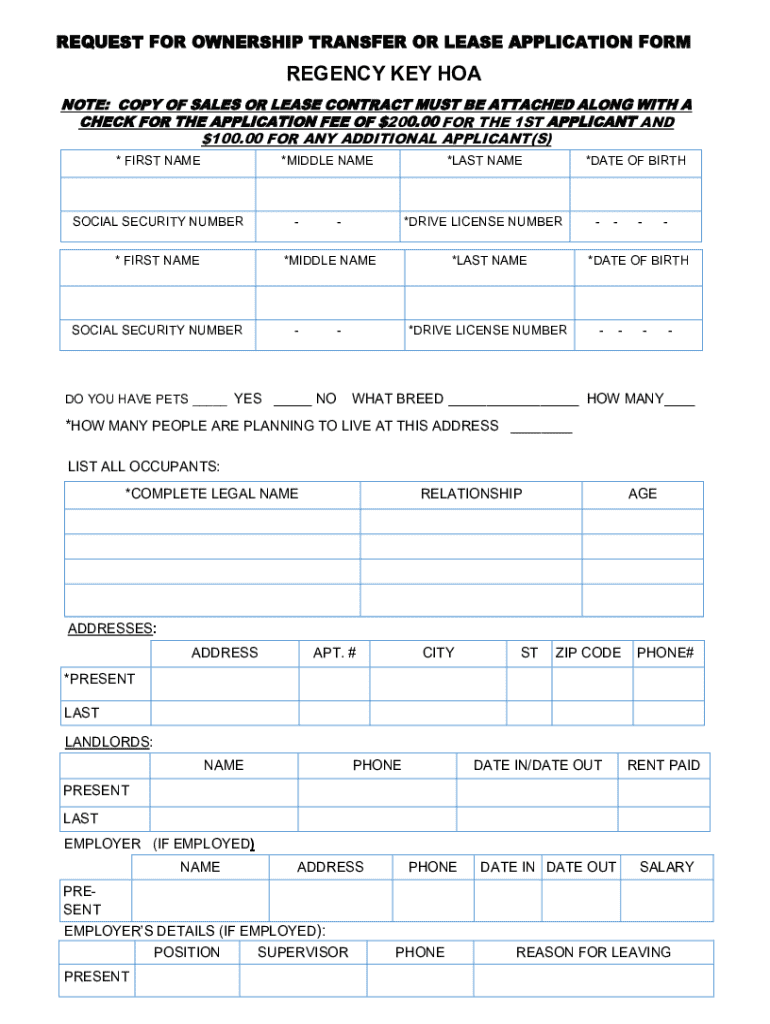 REQUEST FOR OWNERSHIP TRANSFER OR LEASE APPLICATION FORM

REGENCY KEY HOA

NOTE: COPY OF SALES OR LEASE CONTRACT MUST BE ATTACHED ALONG WITH A CHECK FOR THE APPLICATION FEE OF $200.00 FOR THE 1ST APPLICANT AND $100.00 FOR ANY ADDITIONAL APPLICANT(S)

| * FIRST NAME | *MIDDLE NAME | *LAST NAME | *DATE OF BIRTH |
|---|---|---|---|
| | | | |
| SOCIAL SECURITY NUMBER | - - | *DRIVE LICENSE NUMBER | - - - - |

| * FIRST NAME | *MIDDLE NAME | *LAST NAME | *DATE OF BIRTH |
|---|---|---|---|
| | | | |
| SOCIAL SECURITY NUMBER | - - | *DRIVE LICENSE NUMBER | - - - - |

DO YOU HAVE PETS _____ YES _____ NO WHAT BREED ________________ HOW MANY____

*HOW MANY PEOPLE ARE PLANNING TO LIVE AT THIS ADDRESS ________

LIST ALL OCCUPANTS:

| *COMPLETE LEGAL NAME | RELATIONSHIP | AGE |
|---|---|---|
| | | |
| | | |
| | | |
| | | |

ADDRESSES:

| | ADDRESS | APT. # | CITY | ST | ZIP CODE | PHONE# |
|---|---|---|---|---|---|---|
| *PRESENT | | | | | | |
| LAST | | | | | | |

LANDLORDS:

| | NAME | PHONE | DATE IN/DATE OUT | RENT PAID |
|---|---|---|---|---|
| PRESENT | | | | |
| LAST | | | | |

EMPLOYER (IF EMPLOYED)

| | NAME | ADDRESS | PHONE | DATE IN | DATE OUT | SALARY |
|---|---|---|---|---|---|---|
| PRESENT | | | | | | |

EMPLOYER'S DETAILS (IF EMPLOYED):

| | POSITION | SUPERVISOR | PHONE | REASON FOR LEAVING |
|---|---|---|---|---|
| PRESENT | | | | |